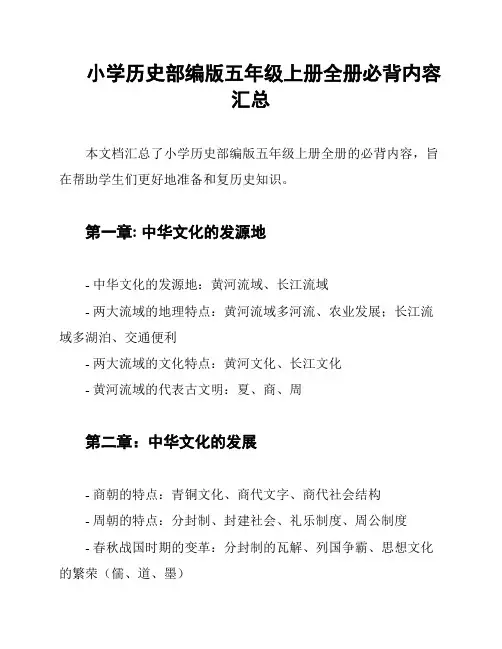 小学历史部编版五年级上册全册必背内容汇总

本文档汇总了小学历史部编版五年级上册全册的必背内容，旨在帮助学生们更好地准备和复历史知识。

第一章: 中华文化的发源地

- 中华文化的发源地：黄河流域、长江流域
- 两大流域的地理特点：黄河流域多河流、农业发展；长江流域多湖泊、交通便利
- 两大流域的文化特点：黄河文化、长江文化
- 黄河流域的代表古文明：夏、商、周

第二章：中华文化的发展

- 商朝的特点：青铜文化、商代文字、商代社会结构
- 周朝的特点：分封制、封建社会、礼乐制度、周公制度
- 春秋战国时期的变革：分封制的瓦解、列国争霸、思想文化的繁荣（儒、道、墨）